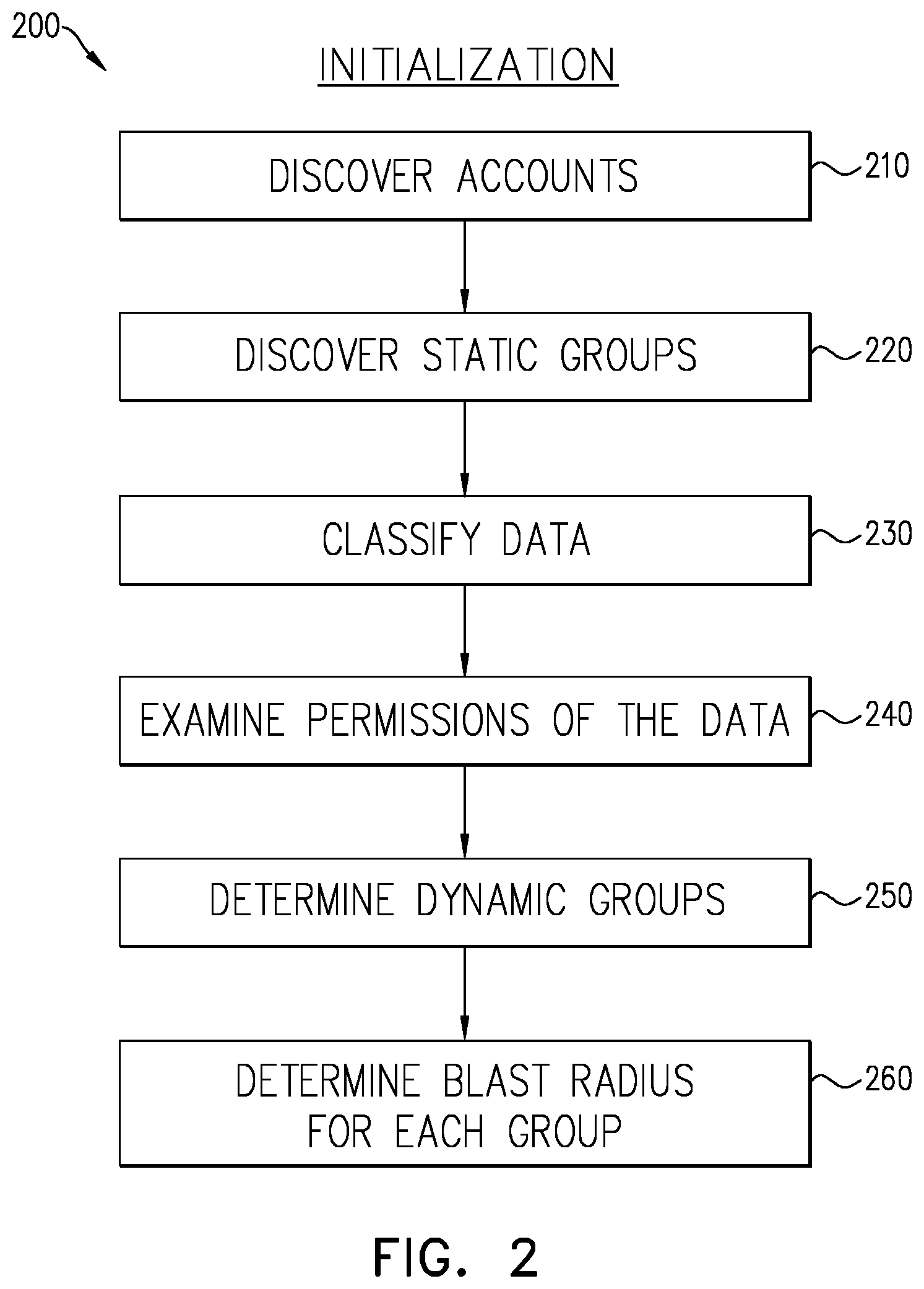 200

INITIALIZATION

DISCOVER ACCOUNTS

210

DISCOVER STATIC GROUPS

220

CLASSIFY DATA

230

EXAMINE PERMISSIONS OF THE DATA

240

DETERMINE DYNAMIC GROUPS

250

DETERMINE BLAST RADIUS FOR EACH GROUP

260

FIG. 2